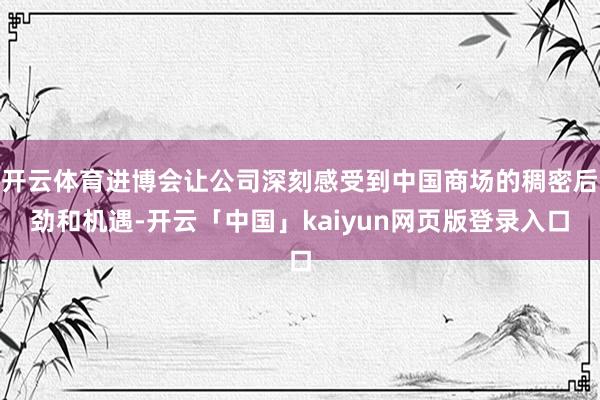 开云体育进博会让公司深刻感受到中国商场的稠密后劲和机遇-开云「中国」kaiyun网页版登录入口